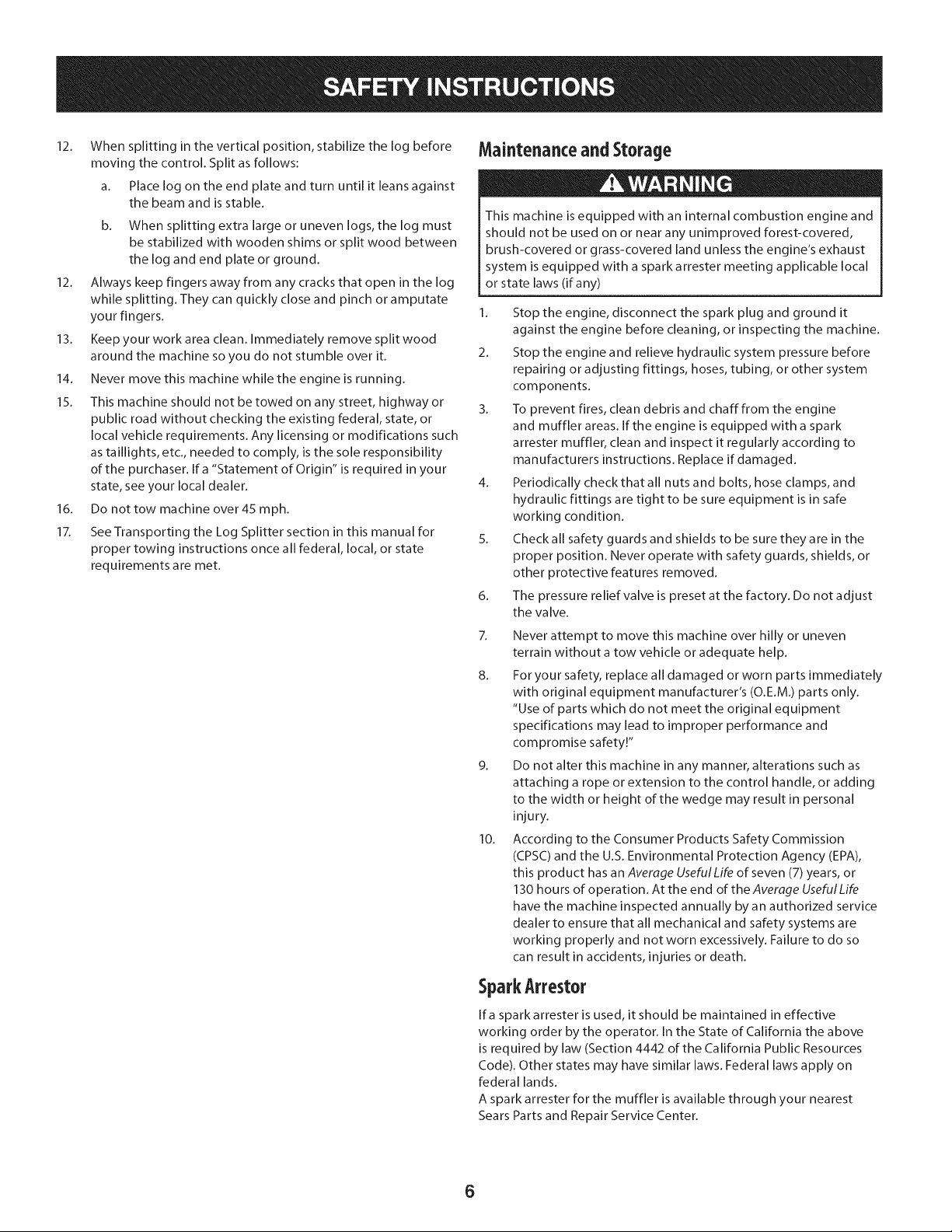 SAFETY INSTRUCTIONS

12. When splitting in the vertical position, stabilize the log before moving the control. Split as follows:

a. Place log on the end plate and turn until it leans against the beam and is stable.

b. When splitting extra large or uneven logs, the log must be stabilized with wooden shims or split wood between the log and end plate or ground.

12. Always keep fingers away from any cracks that open in the log while splitting. They can quickly close and pinch or amputate your fingers.

13. Keep your work area clean. Immediately remove split wood around the machine so you do not stumble over it.

14. Never move this machine while the engine is running.

15. This machine should not be towed on any street, highway or public road without checking the existing federal, state, or local vehicle requirements. Any licensing or modifications such as taillights, etc., needed to comply, is the sole responsibility of the purchaser. If a "Statement of Origin" is required in your state, see your local dealer.

16. Do not tow machine over 45 mph.

17. See Transporting the Log Splitter section in this manual for proper towing instructions once all federal, local, or state requirements are met.

Maintenance and Storage

WARNING

This machine is equipped with an internal combustion engine and should not be used on or near any unimproved forest-covered, brush-covered or grass-covered land unless the engine's exhaust system is equipped with a spark arrester meeting applicable local or state laws (if any)

1. Stop the engine, disconnect the spark plug and ground it against the engine before cleaning, or inspecting the machine.

2. Stop the engine and relieve hydraulic system pressure before repairing or adjusting fittings, hoses, tubing, or other system components.

3. To prevent fires, clean debris and chaff from the engine and muffler areas. If the engine is equipped with a spark arrester muffler, clean and inspect it regularly according to manufacturers instructions. Replace if damaged.

4. Periodically check that all nuts and bolts, hose clamps, and hydraulic fittings are tight to be sure equipment is in safe working condition.

5. Check all safety guards and shields to be sure they are in the proper position. Never operate with safety guards, shields, or other protective features removed.

6. The pressure relief valve is preset at the factory. Do not adjust the valve.

7. Never attempt to move this machine over hilly or uneven terrain without a tow vehicle or adequate help.

8. For your safety, replace all damaged or worn parts immediately with original equipment manufacturer's (O.E.M.) parts only. "Use of parts which do not meet the original equipment specifications may lead to improper performance and compromise safety!"

9. Do not alter this machine in any manner, alterations such as attaching a rope or extension to the control handle, or adding to the width or height of the wedge may result in personal injury.

10. According to the Consumer Products Safety Commission (CPSC) and the U.S. Environmental Protection Agency (EPA), this product has an Average Useful Life of seven (7) years, or 130 hours of operation. At the end of the Average Useful Life have the machine inspected annually by an authorized service dealer to ensure that all mechanical and safety systems are working properly and not worn excessively. Failure to do so can result in accidents, injuries or death.

Spark Arrestor

If a spark arrester is used, it should be maintained in effective working order by the operator. In the State of California the above is required by law (Section 4442 of the California Public Resources Code). Other states may have similar laws. Federal laws apply on federal lands.
A spark arrester for the muffler is available through your nearest Sears Parts and Repair Service Center.

6